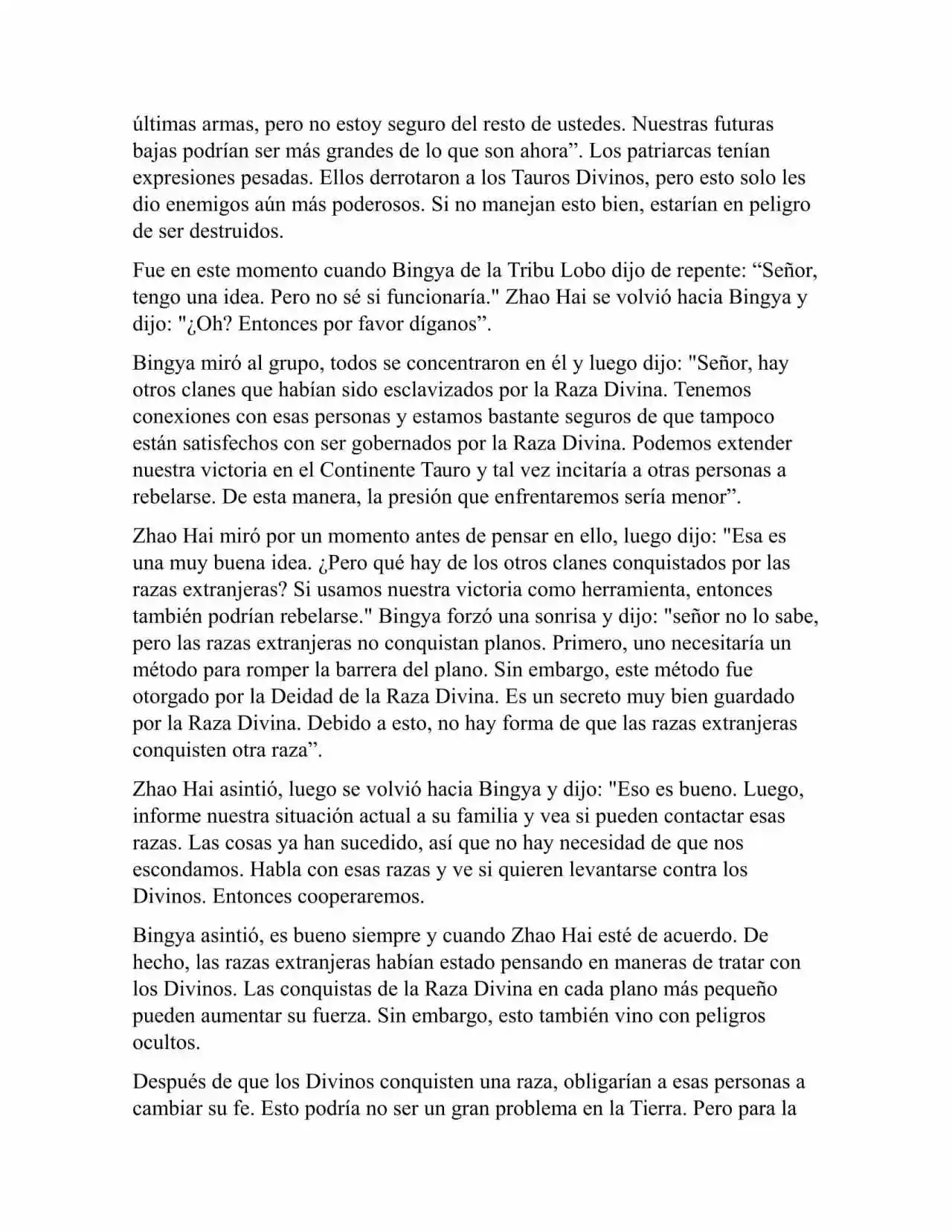 últimas armas, pero no estoy seguro del resto de ustedes. Nuestras futuras bajas podrían ser más grandes de lo que son ahora”. Los patriarcas tenían expresiones pesadas. Ellos derrotaron a los Tauros Divinos, pero esto solo les dio enemigos aún más poderosos. Si no manejan esto bien, estarían en peligro de ser destruidos.

Fue en este momento cuando Bingya de la Tribu Lobo dijo de repente: “Señor, tengo una idea. Pero no sé si funcionaría." Zhao Hai se volvió hacia Bingya y dijo: "¿Oh? Entonces por favor díganos”.

Bingya miró al grupo, todos se concentraron en él y luego dijo: "Señor, hay otros clanes que habían sido esclavizados por la Raza Divina. Tenemos conexiones con esas personas y estamos bastante seguros de que tampoco están satisfechos con ser gobernados por la Raza Divina. Podemos extender nuestra victoria en el Continente Tauro y tal vez incitaría a otras personas a rebelarse. De esta manera, la presión que enfrentaremos sería menor”.

Zhao Hai miró por un momento antes de pensar en ello, luego dijo: "Esa es una muy buena idea. ¿Pero qué hay de los otros clanes conquistados por las razas extranjeras? Si usamos nuestra victoria como herramienta, entonces también podrían rebelarse." Bingya forzó una sonrisa y dijo: "señor no lo sabe, pero las razas extranjeras no conquistan planos. Primero, uno necesitaría un método para romper la barrera del plano. Sin embargo, este método fue otorgado por la Deidad de la Raza Divina. Es un secreto muy bien guardado por la Raza Divina. Debido a esto, no hay forma de que las razas extranjeras conquisten otra raza”.

Zhao Hai asintió, luego se volvió hacia Bingya y dijo: "Eso es bueno. Luego, informe nuestra situación actual a su familia y vea si pueden contactar esas razas. Las cosas ya han sucedido, así que no hay necesidad de que nos escondamos. Habla con esas razas y ve si quieren levantarse contra los Divinos. Entonces cooperaremos.

Bingya asintió, es bueno siempre y cuando Zhao Hai esté de acuerdo. De hecho, las razas extranjeras habían estado pensando en maneras de tratar con los Divinos. Las conquistas de la Raza Divina en cada plano más pequeño pueden aumentar su fuerza. Sin embargo, esto también vino con peligros ocultos.

Después de que los Divinos conquisten una raza, obligarían a esas personas a cambiar su fe. Esto podría no ser un gran problema en la Tierra. Pero para la